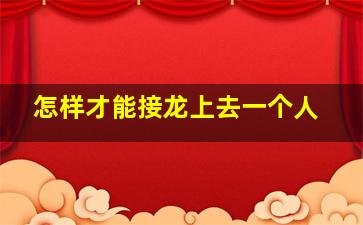 怎样才能接龙上去一个人